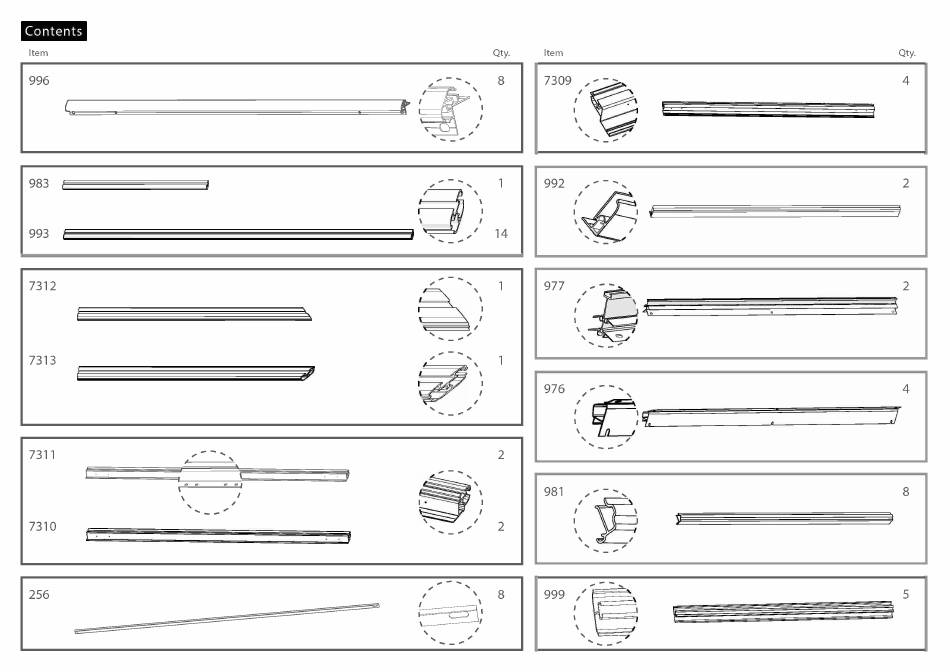 Contents

| Item | Qty. |
|---|---|
| 996 | 8 |
| 983 | 1 |
| 993 | 14 |
| 7312 | 1 |
| 7313 | 1 |
| 7311 | 2 |
| 7310 | 2 |
| 256 | 8 |

| Item | Qty. |
|---|---|
| 7309 | 4 |
| 992 | 2 |
| 977 | 2 |
| 976 | 4 |
| 981 | 8 |
| 999 | 5 |